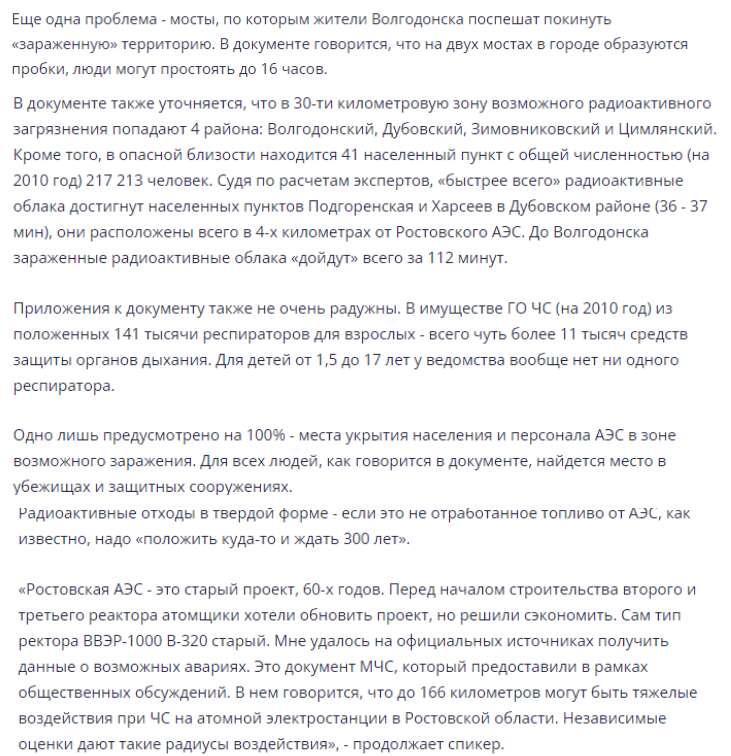 Еще одна проблема - мосты, по которым жители Волгодонска поспешат покинуть «зараженную» территорию. В документе говорится, что на двух мостах в городе образуются пробки, люди могут простоять до 16 часов.

В документе также уточняется, что в 30-ти километровую зону возможного радиоактивного загрязнения попадают 4 района: Волгодонский, Дубовский, Зимовниковский и Цимлянский. Кроме того, в опасной близости находится 41 населенный пункт с общей численностью (на 2010 год) 217 213 человек. Судя по расчетам экспертов, «быстрее всего» радиоактивные облака достигнут населенных пунктов Подгоренская и Харсеев в Дубовском районе (36 - 37 мин), они расположены всего в 4-х километрах от Ростовского АЭС. До Волгодонска зараженные радиоактивные облака «дойдут» всего за 112 минут.

Приложения к документу также не очень радужны. В имуществе ГО ЧС (на 2010 год) из положенных 141 тысячи респираторов для взрослых - всего чуть более 11 тысяч средств защиты органов дыхания. Для детей от 1,5 до 17 лет у ведомства вообще нет ни одного респиратора.

Одно лишь предусмотрено на 100% - места укрытия населения и персонала АЭС в зоне возможного заражения. Для всех людей, как говорится в документе, найдется место в убежищах и защитных сооружениях.

Радиоактивные отходы в твердой форме - если это не отработанное топливо от АЭС, как известно, надо «положить куда-то и ждать 300 лет».

«Ростовская АЭС - это старый проект, 60-х годов. Перед началом строительства второго и третьего реактора атомщики хотели обновить проект, но решили сэкономить. Сам тип ректора ВВЭР-1000 В-320 старый. Мне удалось на официальных источниках получить данные о возможных авариях. Это документ МЧС, который предоставили в рамках общественных обсуждений. В нем говорится, что до 166 километров могут быть тяжелые воздействия при ЧС на атомной электростанции в Ростовской области. Независимые оценки дают такие радиусы воздействия», - продолжает спикер.